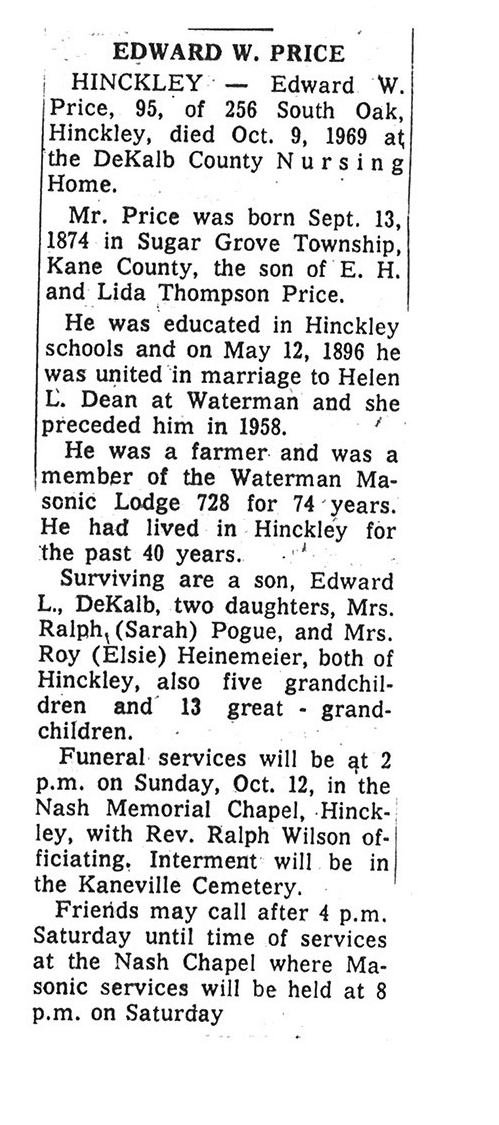 EDWARD W. PRICE

HINCKLEY — Edward W. Price, 95, of 256 South Oak, Hinckley, died Oct. 9, 1969 at the DeKalb County Nursing Home.

Mr. Price was born Sept. 13, 1874 in Sugar Grove Township, Kane County, the son of E. H. and Lida Thompson Price.

He was educated in Hinckley schools and on May 12, 1896 he was united in marriage to Helen L. Dean at Waterman and she preceded him in 1958.

He was a farmer and was a member of the Waterman Masonic Lodge 728 for 74 years. He had lived in Hinckley for the past 40 years.

Surviving are a son, Edward L., DeKalb, two daughters, Mrs. Ralph (Sarah) Pogue, and Mrs. Roy (Elsie) Heinemeier, both of Hinckley, also five grandchildren and 13 great - grandchildren.

Funeral services will be at 2 p.m. on Sunday, Oct. 12, in the Nash Memorial Chapel, Hinckley, with Rev. Ralph Wilson officiating. Interment will be in the Kaneville Cemetery.

Friends may call after 4 p.m. Saturday until time of services at the Nash Chapel where Masonic services will be held at 8 p.m. on Saturday